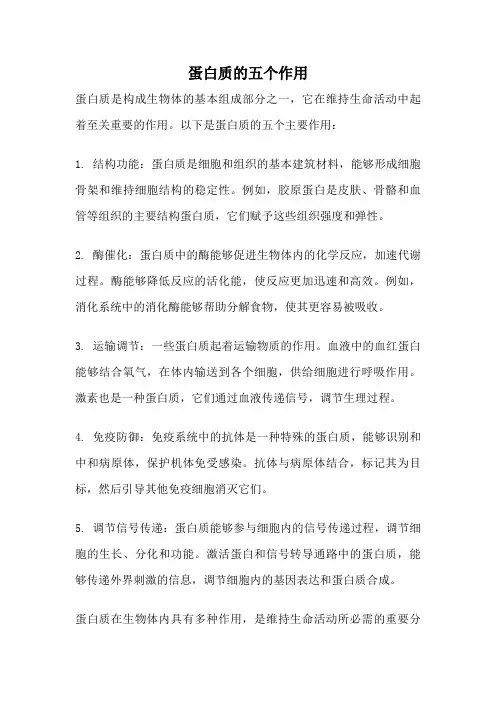 蛋白质的五个作用

蛋白质是构成生物体的基本组成部分之一，它在维持生命活动中起着至关重要的作用。以下是蛋白质的五个主要作用：

1. 结构功能：蛋白质是细胞和组织的基本建筑材料，能够形成细胞骨架和维持细胞结构的稳定性。例如，胶原蛋白是皮肤、骨骼和血管等组织的主要结构蛋白质，它们赋予这些组织强度和弹性。

2. 酶催化：蛋白质中的酶能够促进生物体内的化学反应，加速代谢过程。酶能够降低反应的活化能，使反应更加迅速和高效。例如，消化系统中的消化酶能够帮助分解食物，使其更容易被吸收。

3. 运输调节：一些蛋白质起着运输物质的作用。血液中的血红蛋白能够结合氧气，在体内输送到各个细胞，供给细胞进行呼吸作用。激素也是一种蛋白质，它们通过血液传递信号，调节生理过程。

4. 免疫防御：免疫系统中的抗体是一种特殊的蛋白质，能够识别和中和病原体，保护机体免受感染。抗体与病原体结合，标记其为目标，然后引导其他免疫细胞消灭它们。

5. 调节信号传递：蛋白质能够参与细胞内的信号传递过程，调节细胞的生长、分化和功能。激活蛋白和信号转导通路中的蛋白质，能够传递外界刺激的信息，调节细胞内的基因表达和蛋白质合成。

蛋白质在生物体内具有多种作用，是维持生命活动所必需的重要分